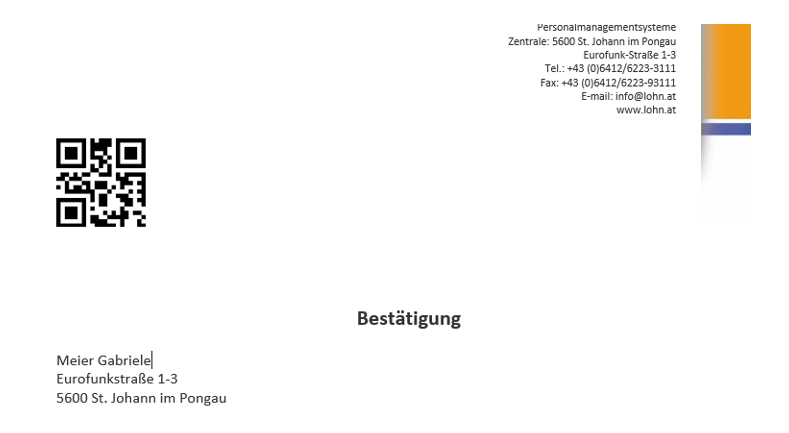 Personalmanagementsysteme
Zentrale: 5600 St. Johann im Pongau
Eurofunk-Straße 1-3
Tel.: +43 (0)6412/6223-3111
Fax: +43 (0)6412/6223-93111
E-mail: info@lohn.at
www.lohn.at

Bestätigung

Meier Gabriele
Eurofunkstraße 1-3
5600 St. Johann im Pongau